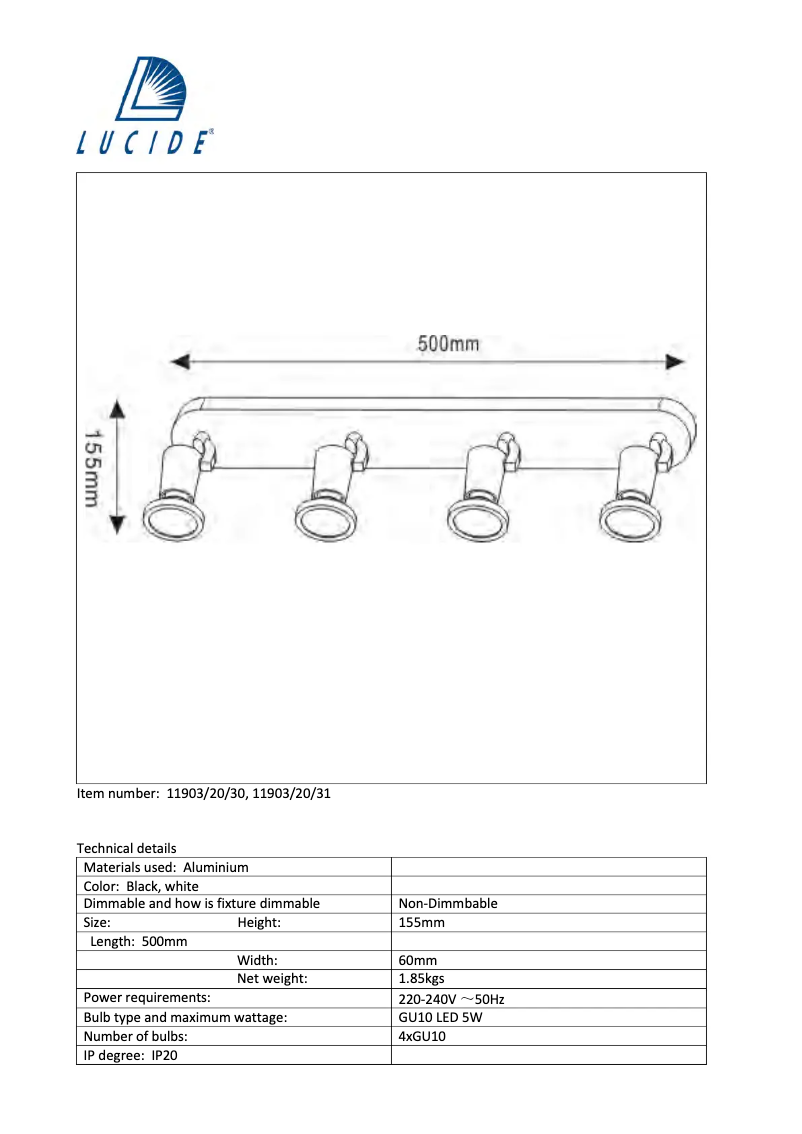 LUCIDE®

500mm

155mm

Item number: 11903/20/30, 11903/20/31

Technical details

| | |
|---|---|
| Materials used: Aluminium | |
| Color: Black, white | |
| Dimmable and how is fixture dimmable | Non-Dimmbable |
| Size: Height: | 155mm |
| Length: 500mm | |
| Width: | 60mm |
| Net weight: | 1.85kgs |
| Power requirements: | 220-240V ～50Hz |
| Bulb type and maximum wattage: | GU10 LED 5W |
| Number of bulbs: | 4xGU10 |
| IP degree: IP20 | |